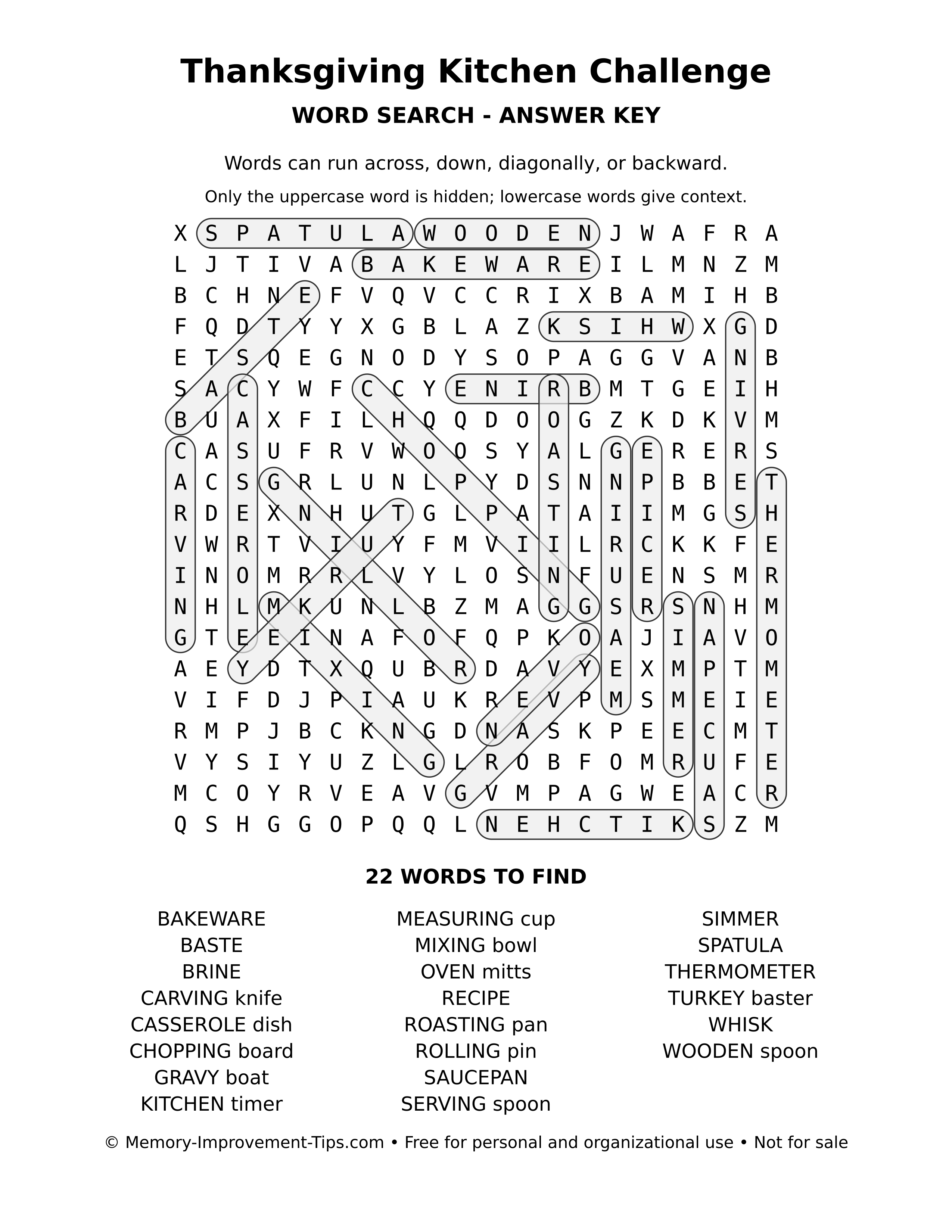 Thanksgiving Kitchen Challenge

WORD SEARCH - ANSWER KEY

Words can run across, down, diagonally, or backward.

Only the uppercase word is hidden; lowercase words give context.

X S P A T U L A W O O D E N J W A F R A
L J T I V A B A K E W A R E I L M N Z M
B C H N E F V Q V C C R I X B A M I H B
F Q D T Y Y X G B L A Z K S I H W X G D
E T S Q E G N O D Y S O P A G G V A N B
S A C Y W F C C Y E N I R B M T G E I H
B U A X F I L H Q Q D O O G Z K D K V M
C A S U F R V W O O S Y A L G E R E R S
A C S G R L U N L P Y D S N N P B B E T
R D E X N H U T G L P A T A I I M G S H
V W R T V I U Y F M V I I L R C K K F E
I N O M R R L V Y L O S N F U E N S M R
N H L M K U N L B Z M A G G S R S N H M
G T E E I N A F O F Q P K O A J I A V O
A E Y D T X Q U B R D A V Y E X M P T M
V I F D J P I A U K R E V P M S M E I E
R M P J B C K N G D N A S K P E E C M T
V Y S I Y U Z L G L R O B F O M R U F E
M C O Y R V E A V G V M P A G W E A C R
Q S H G G O P Q Q L N E H C T I K S Z M

22 WORDS TO FIND

BAKEWARE
BASTE
BRINE
CARVING knife
CASSEROLE dish
CHOPPING board
GRAVY boat
KITCHEN timer

MEASURING cup
MIXING bowl
OVEN mitts
RECIPE
ROASTING pan
ROLLING pin
SAUCEPAN
SERVING spoon

SIMMER
SPATULA
THERMOMETER
TURKEY baster
WHISK
WOODEN spoon

© Memory-Improvement-Tips.com • Free for personal and organizational use • Not for sale